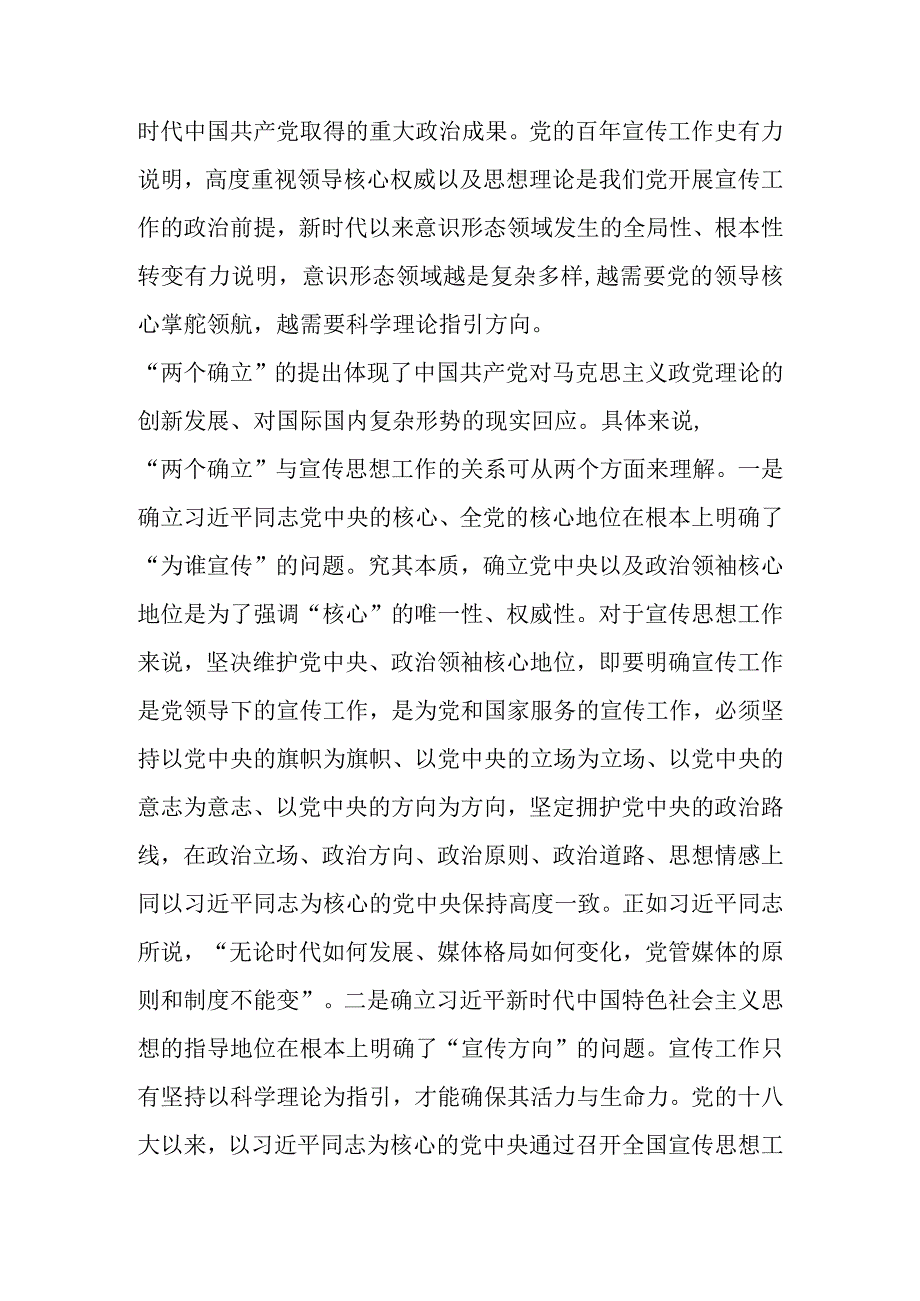 时代中国共产党取得的重大政治成果。党的百年宣传工作史有力说明，高度重视领导核心权威以及思想理论是我们党开展宣传工作的政治前提，新时代以来意识形态领域发生的全局性、根本性转变有力说明，意识形态领域越是复杂多样,越需要党的领导核心掌舵领航，越需要科学理论指引方向。

“两个确立”的提出体现了中国共产党对马克思主义政党理论的创新发展、对国际国内复杂形势的现实回应。具体来说，

“两个确立”与宣传思想工作的关系可从两个方面来理解。一是确立习近平同志党中央的核心、全党的核心地位在根本上明确了“为谁宣传”的问题。究其本质，确立党中央以及政治领袖核心地位是为了强调“核心”的唯一性、权威性。对于宣传思想工作来说，坚决维护党中央、政治领袖核心地位，即要明确宣传工作是党领导下的宣传工作，是为党和国家服务的宣传工作，必须坚持以党中央的旗帜为旗帜、以党中央的立场为立场、以党中央的意志为意志、以党中央的方向为方向，坚定拥护党中央的政治路线，在政治立场、政治方向、政治原则、政治道路、思想情感上同以习近平同志为核心的党中央保持高度一致。正如习近平同志所说，“无论时代如何发展、媒体格局如何变化，党管媒体的原则和制度不能变”。二是确立习近平新时代中国特色社会主义思想的指导地位在根本上明确了“宣传方向”的问题。宣传工作只有坚持以科学理论为指引，才能确保其活力与生命力。党的十八大以来，以习近平同志为核心的党中央通过召开全国宣传思想工